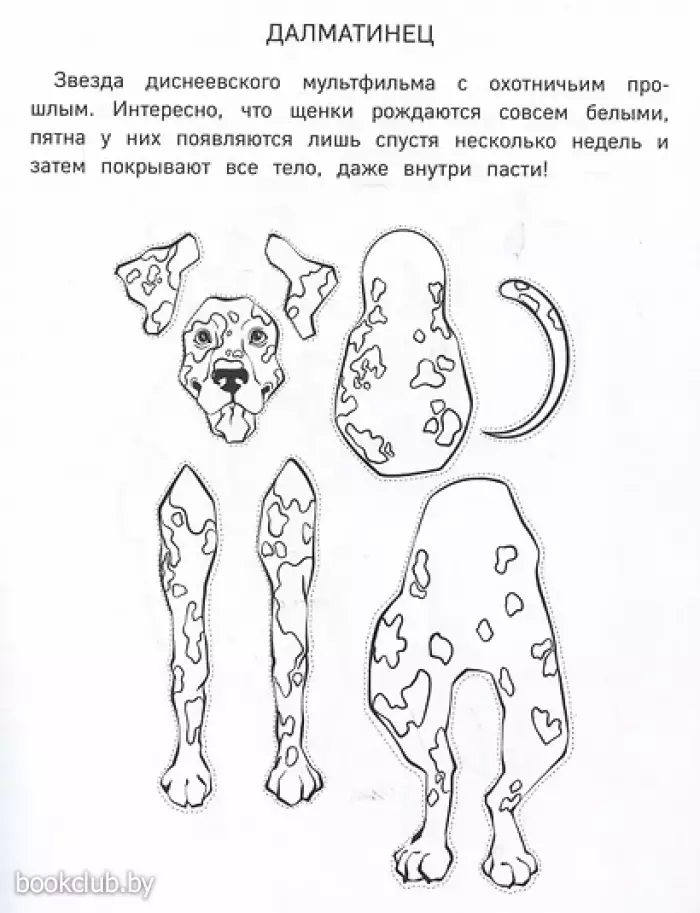 ДАЛМАТИНЕЦ

Звезда диснеевского мультфильма с охотничьим прошлым. Интересно, что щенки рождаются совсем белыми, пятна у них появляются лишь спустя несколько недель и затем покрывают все тело, даже внутри пасти!

bookclub.by